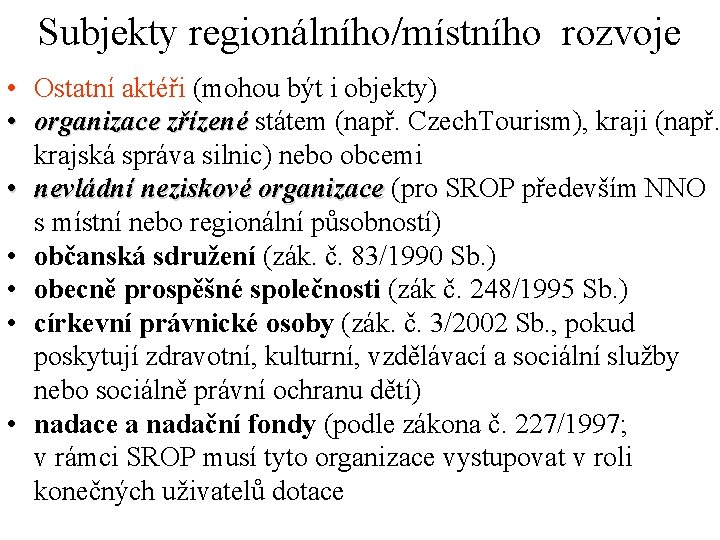 Subjekty regionálního/místního rozvoje

• Ostatní aktéři (mohou být i objekty)
• organizace zřízené státem (např. CzechTourism), kraji (např. krajská správa silnic) nebo obcemi
• nevládní neziskové organizace (pro SROP především NNO s místní nebo regionální působností)
• občanská sdružení (zák. č. 83/1990 Sb.)
• obecně prospěšné společnosti (zák č. 248/1995 Sb.)
• církevní právnické osoby (zák. č. 3/2002 Sb., pokud poskytují zdravotní, kulturní, vzdělávací a sociální služby nebo sociálně právní ochranu dětí)
• nadace a nadační fondy (podle zákona č. 227/1997; v rámci SROP musí tyto organizace vystupovat v roli konečných uživatelů dotace